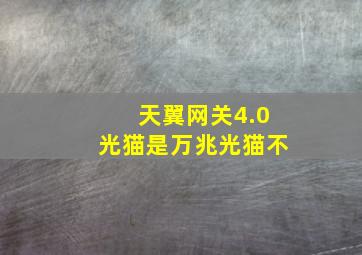 天翼网关4.0
光猫是万兆光猫不